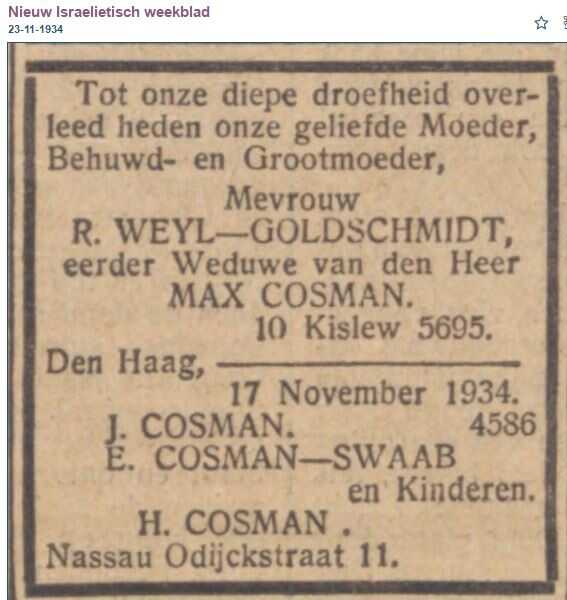 Nieuw Israelietisch weekblad
23-11-1934

Tot onze diepe droefheid overleed heden onze geliefde Moeder, Behuwd- en Grootmoeder,

Mevrouw
R. WEYL—GOLDSCHMIDT,
eerder Weduwe van den Heer
MAX COSMAN.
10 Kislew 5695.

Den Haag,
17 November 1934.

J. COSMAN.
4586
E. COSMAN—SWAAB
en Kinderen.
H. COSMAN .
Nassau Odijckstraat 11.